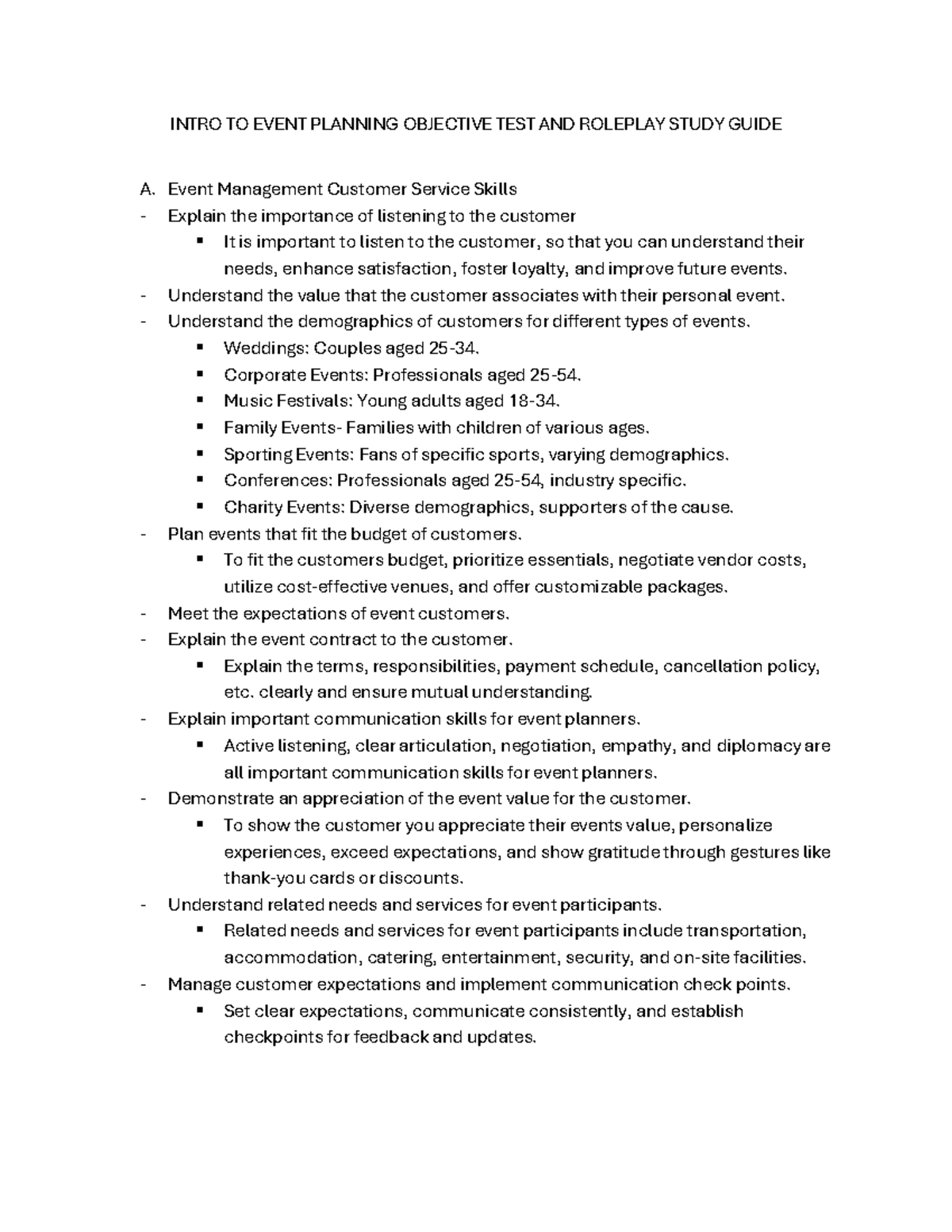 INTRO TO EVENT PLANNING OBJECTIVE TEST AND ROLEPLAY STUDY GUIDE

A. Event Management Customer Service Skills
- Explain the importance of listening to the customer
  ▪ It is important to listen to the customer, so that you can understand their needs, enhance satisfaction, foster loyalty, and improve future events.
- Understand the value that the customer associates with their personal event.
- Understand the demographics of customers for different types of events.
  ▪ Weddings: Couples aged 25-34.
  ▪ Corporate Events: Professionals aged 25-54.
  ▪ Music Festivals: Young adults aged 18-34.
  ▪ Family Events- Families with children of various ages.
  ▪ Sporting Events: Fans of specific sports, varying demographics.
  ▪ Conferences: Professionals aged 25-54, industry specific.
  ▪ Charity Events: Diverse demographics, supporters of the cause.
- Plan events that fit the budget of customers.
  ▪ To fit the customers budget, prioritize essentials, negotiate vendor costs, utilize cost-effective venues, and offer customizable packages.
- Meet the expectations of event customers.
- Explain the event contract to the customer.
  ▪ Explain the terms, responsibilities, payment schedule, cancellation policy, etc. clearly and ensure mutual understanding.
- Explain important communication skills for event planners.
  ▪ Active listening, clear articulation, negotiation, empathy, and diplomacy are all important communication skills for event planners.
- Demonstrate an appreciation of the event value for the customer.
  ▪ To show the customer you appreciate their events value, personalize experiences, exceed expectations, and show gratitude through gestures like thank-you cards or discounts.
- Understand related needs and services for event participants.
  ▪ Related needs and services for event participants include transportation, accommodation, catering, entertainment, security, and on-site facilities.
- Manage customer expectations and implement communication check points.
  ▪ Set clear expectations, communicate consistently, and establish checkpoints for feedback and updates.